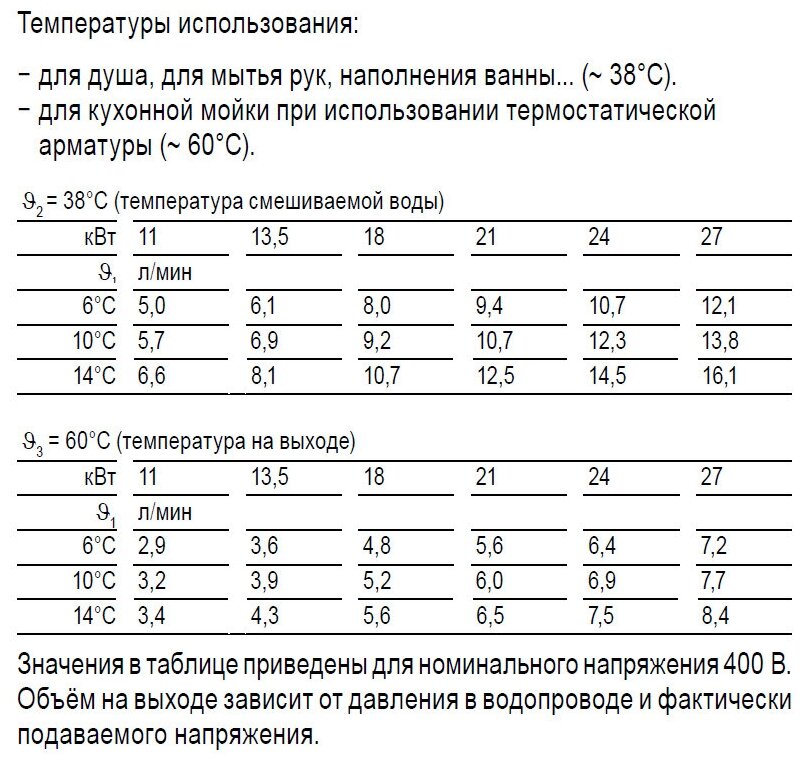 Температуры использования:

– для душа, для мытья рук, наполнения ванны... (~ 38°C).
– для кухонной мойки при использовании термостатической арматуры (~ 60°C).

$\vartheta_2$ = 38°C (температура смешиваемой воды)

| кВт | 11 | 13,5 | 18 | 21 | 24 | 27 |
|---|---|---|---|---|---|---|
| $\vartheta_1$ | л/мин | | | | | |
| 6°C | 5,0 | 6,1 | 8,0 | 9,4 | 10,7 | 12,1 |
| 10°C | 5,7 | 6,9 | 9,2 | 10,7 | 12,3 | 13,8 |
| 14°C | 6,6 | 8,1 | 10,7 | 12,5 | 14,5 | 16,1 |

$\vartheta_3$ = 60°C (температура на выходе)

| кВт | 11 | 13,5 | 18 | 21 | 24 | 27 |
|---|---|---|---|---|---|---|
| $\vartheta_1$ | л/мин | | | | | |
| 6°C | 2,9 | 3,6 | 4,8 | 5,6 | 6,4 | 7,2 |
| 10°C | 3,2 | 3,9 | 5,2 | 6,0 | 6,9 | 7,7 |
| 14°C | 3,4 | 4,3 | 5,6 | 6,5 | 7,5 | 8,4 |

Значения в таблице приведены для номинального напряжения 400 В. Объём на выходе зависит от давления в водопроводе и фактически подаваемого напряжения.